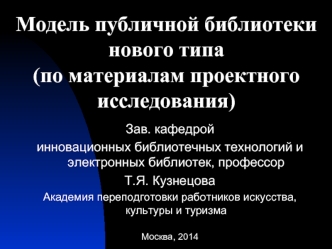 Модель публичной библиотеки нового типа (по материалам проектного исследования)

Зав. кафедрой

инновационных библиотечных технологий и электронных библиотек, профессор

Т.Я. Кузнецова

Академия переподготовки работников искусства, культуры и туризма

Москва, 2014